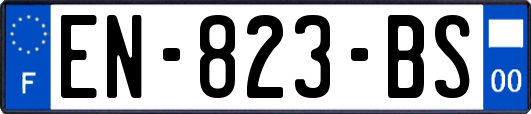 F
EN-823-BS
00